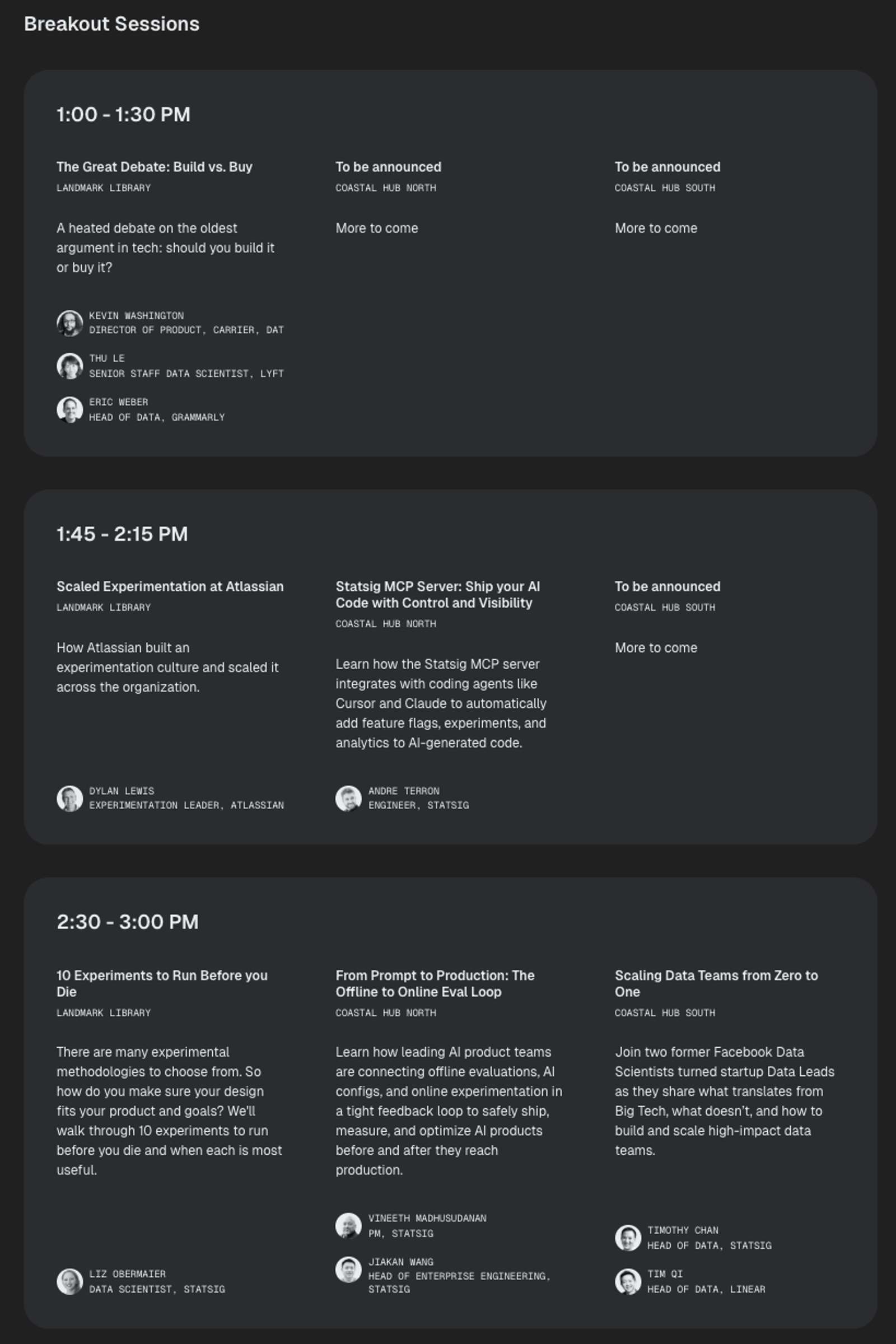 Breakout Sessions

1:00 - 1:30 PM

The Great Debate: Build vs. Buy
LANDMARK LIBRARY

A heated debate on the oldest argument in tech: should you build it or buy it?

KEVIN WASHINGTON
DIRECTOR OF PRODUCT, CARRIER, DAT

THU LE
SENIOR STAFF DATA SCIENTIST, LYFT

ERIC WEBER
HEAD OF DATA, GRAMMARLY

To be announced
COASTAL HUB NORTH

More to come

To be announced
COASTAL HUB SOUTH

More to come

1:45 - 2:15 PM

Scaled Experimentation at Atlassian
LANDMARK LIBRARY

How Atlassian built an experimentation culture and scaled it across the organization.

DYLAN LEWIS
EXPERIMENTATION LEADER, ATLASSIAN

Statsig MCP Server: Ship your AI Code with Control and Visibility
COASTAL HUB NORTH

Learn how the Statsig MCP server integrates with coding agents like Cursor and Claude to automatically add feature flags, experiments, and analytics to AI-generated code.

ANDRE TERRON
ENGINEER, STATSIG

To be announced
COASTAL HUB SOUTH

More to come

2:30 - 3:00 PM

10 Experiments to Run Before you Die
LANDMARK LIBRARY

There are many experimental methodologies to choose from. So how do you make sure your design fits your product and goals? We'll walk through 10 experiments to run before you die and when each is most useful.

LIZ OBERMAIER
DATA SCIENTIST, STATSIG

From Prompt to Production: The Offline to Online Eval Loop
COASTAL HUB NORTH

Learn how leading AI product teams are connecting offline evaluations, AI configs, and online experimentation in a tight feedback loop to safely ship, measure, and optimize AI products before and after they reach production.

VINEETH MADHUSUDANAN
PM, STATSIG

JIAKAN WANG
HEAD OF ENTERPRISE ENGINEERING, STATSIG

Scaling Data Teams from Zero to One
COASTAL HUB SOUTH

Join two former Facebook Data Scientists turned startup Data Leads as they share what translates from Big Tech, what doesn't, and how to build and scale high-impact data teams.

TIMOTHY CHAN
HEAD OF DATA, STATSIG

TIM QI
HEAD OF DATA, LINEAR